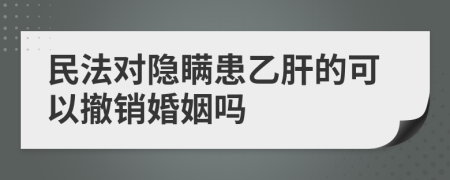 民法对隐瞒患乙肝的可以撤销婚姻吗